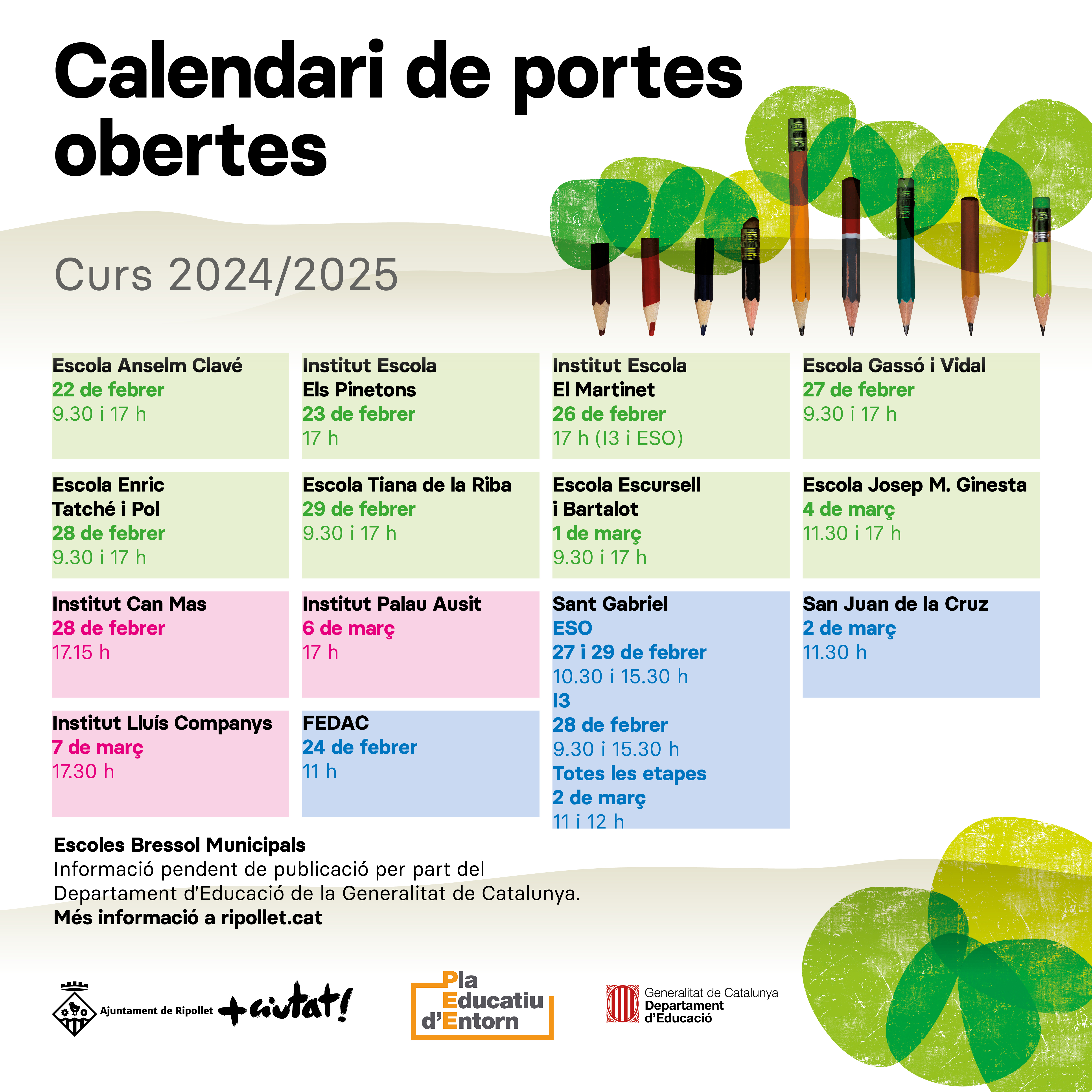 Calendari de portes obertes

Curs 2024/2025

Escola Anselm Clavé
22 de febrer
9.30 i 17 h

Institut Escola Els Pinetons
23 de febrer
17 h

Institut Escola El Martinet
26 de febrer
17 h (I3 i ESO)

Escola Gassó i Vidal
27 de febrer
9.30 i 17 h

Escola Enric Tatché i Pol
28 de febrer
9.30 i 17 h

Escola Tiana de la Riba
29 de febrer
9.30 i 17 h

Escola Escursell i Bartalot
1 de març
9.30 i 17 h

Escola Josep M. Ginesta
4 de març
11.30 i 17 h

Institut Can Mas
28 de febrer
17.15 h

Institut Palau Ausit
6 de març
17 h

Sant Gabriel
ESO
27 i 29 de febrer
10.30 i 15.30 h
I3
28 de febrer
9.30 i 15.30 h
Totes les etapes
2 de març
11 i 12 h

San Juan de la Cruz
2 de març
11.30 h

Institut Lluís Companys
7 de març
17.30 h

FEDAC
24 de febrer
11 h

Escoles Bressol Municipals
Informació pendent de publicació per part del Departament d'Educació de la Generalitat de Catalunya.
Més informació a ripollet.cat

Ajuntament de Ripollet +ciutat!

Pla Educatiu d'Entorn

Generalitat de Catalunya
Departament d'Educació